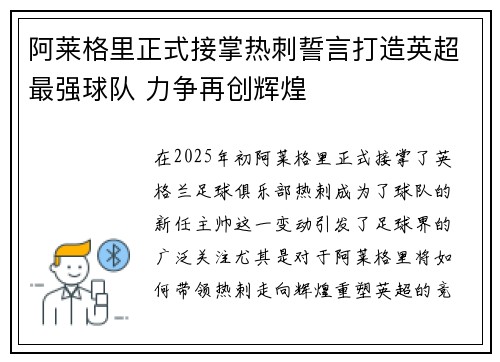 阿莱格里正式接掌热刺誓言打造英超最强球队 力争再创辉煌

在2025年初阿莱格里正式接掌了英格兰足球俱乐部热刺成为了球队的新任主帅这一变动引发了足球界的广泛关注尤其是对于阿莱格里将如何带领热刺走向辉煌重塑英超的竞